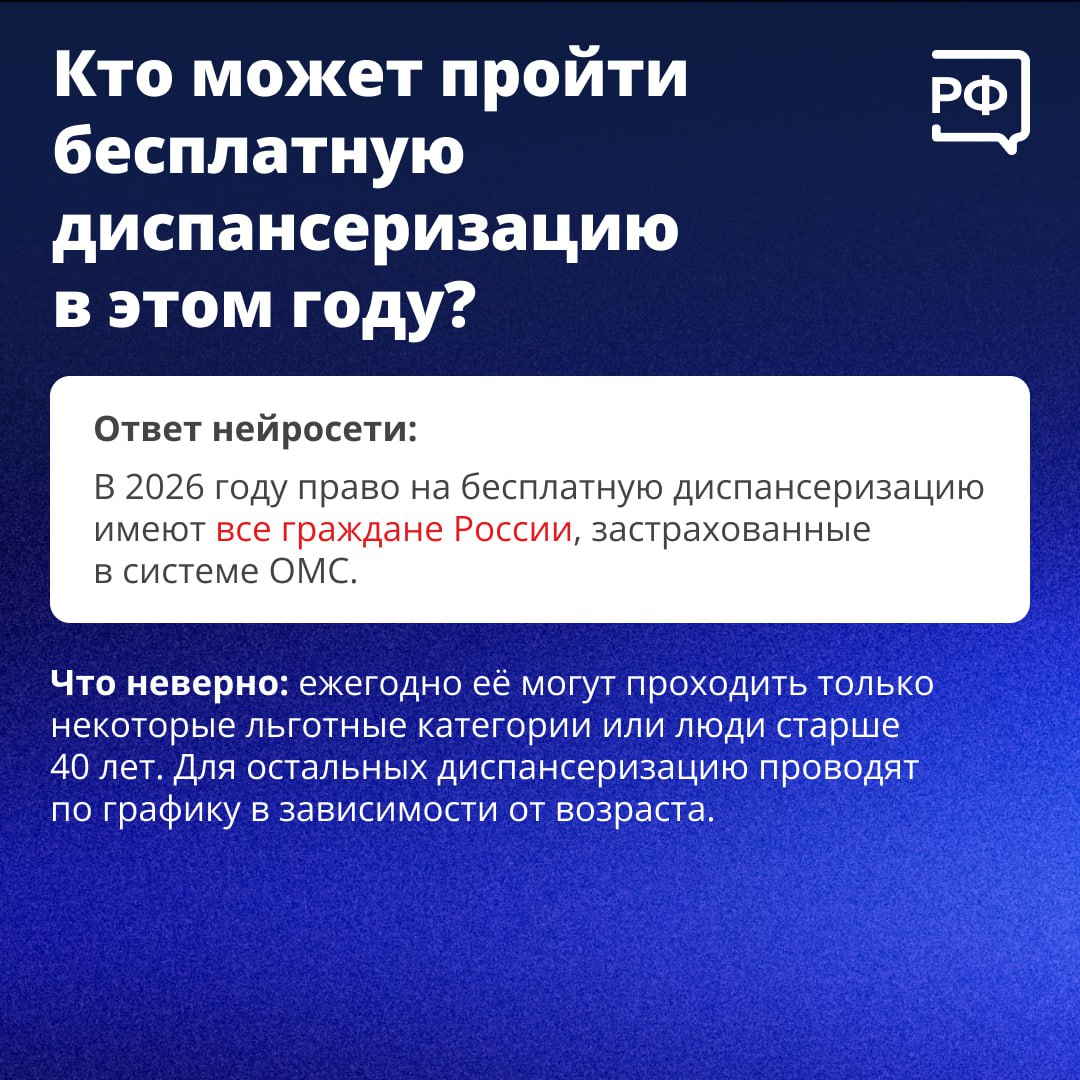 Кто может пройти бесплатную диспансеризацию в этом году?

РФ

Ответ нейросети:

В 2026 году право на бесплатную диспансеризацию имеют все граждане России, застрахованные в системе ОМС.

Что неверно: ежегодно её могут проходить только некоторые льготные категории или люди старше 40 лет. Для остальных диспансеризацию проводят по графику в зависимости от возраста.